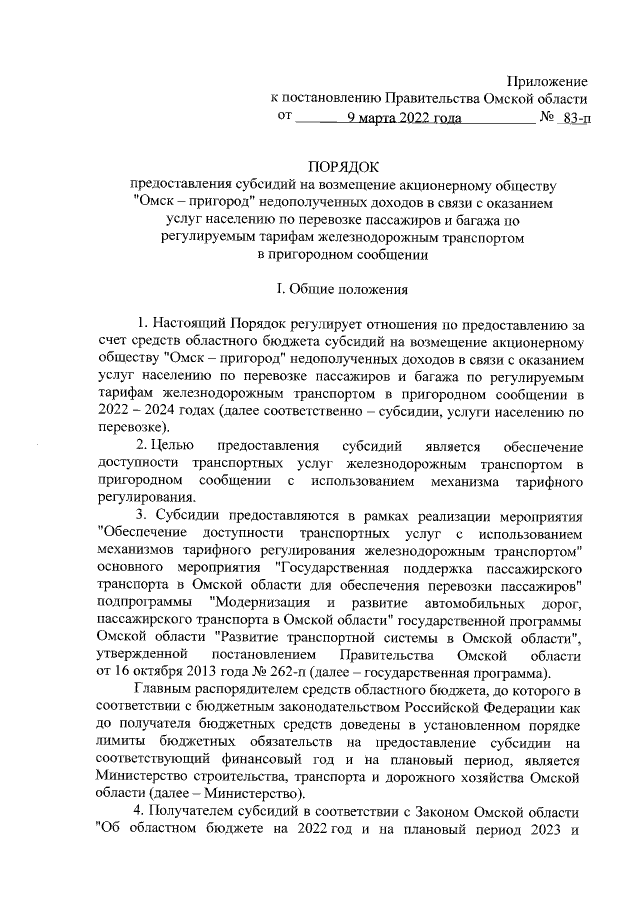 Приложение
к постановлению Правительства Омской области
от 9 марта 2022 года № 83-п

ПОРЯДОК
предоставления субсидий на возмещение акционерному обществу "Омск – пригород" недополученных доходов в связи с оказанием услуг населению по перевозке пассажиров и багажа по регулируемым тарифам железнодорожным транспортом в пригородном сообщении

I. Общие положения

1. Настоящий Порядок регулирует отношения по предоставлению за счет средств областного бюджета субсидий на возмещение акционерному обществу "Омск – пригород" недополученных доходов в связи с оказанием услуг населению по перевозке пассажиров и багажа по регулируемым тарифам железнодорожным транспортом в пригородном сообщении в 2022 – 2024 годах (далее соответственно – субсидии, услуги населению по перевозке).

2. Целью предоставления субсидий является обеспечение доступности транспортных услуг железнодорожным транспортом в пригородном сообщении с использованием механизма тарифного регулирования.

3. Субсидии предоставляются в рамках реализации мероприятия "Обеспечение доступности транспортных услуг с использованием механизмов тарифного регулирования железнодорожным транспортом" основного мероприятия "Государственная поддержка пассажирского транспорта в Омской области для обеспечения перевозки пассажиров" подпрограммы "Модернизация и развитие автомобильных дорог, пассажирского транспорта в Омской области" государственной программы Омской области "Развитие транспортной системы в Омской области", утвержденной постановлением Правительства Омской области от 16 октября 2013 года № 262-п (далее – государственная программа).

Главным распорядителем средств областного бюджета, до которого в соответствии с бюджетным законодательством Российской Федерации как до получателя бюджетных средств доведены в установленном порядке лимиты бюджетных обязательств на предоставление субсидии на соответствующий финансовый год и на плановый период, является Министерство строительства, транспорта и дорожного хозяйства Омской области (далее – Министерство).

4. Получателем субсидий в соответствии с Законом Омской области "Об областном бюджете на 2022 год и на плановый период 2023 и